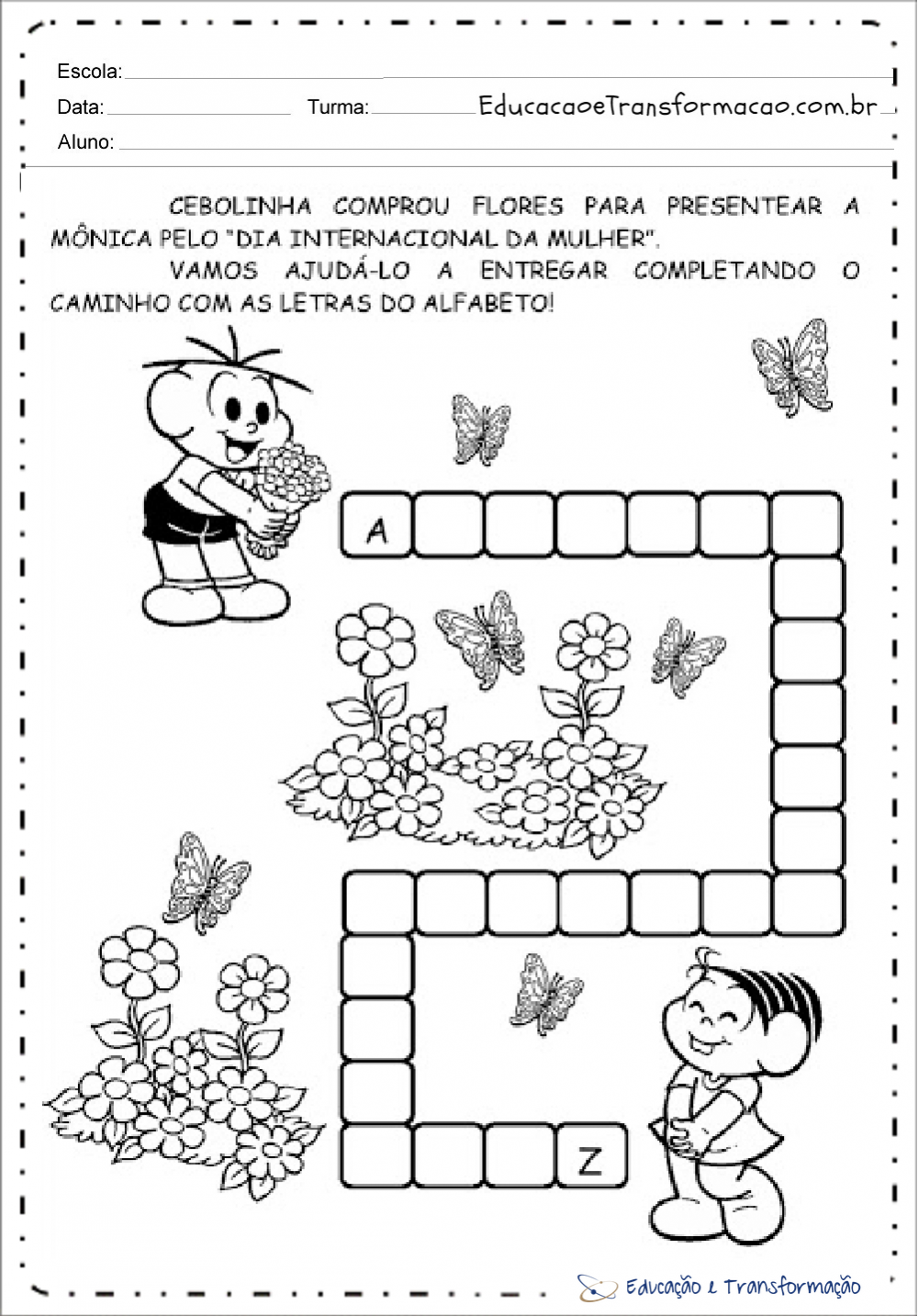 Escola:

Data: Turma: EducacaoeTransformacao.com.br

Aluno:

CEBOLINHA COMPROU FLORES PARA PRESENTEAR A MÔNICA PELO "DIA INTERNACIONAL DA MULHER".

VAMOS AJUDÁ-LO A ENTREGAR COMPLETANDO O CAMINHO COM AS LETRAS DO ALFABETO!

A

Z

Educação e Transformação